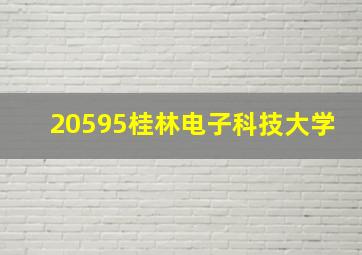 20595桂林电子科技大学